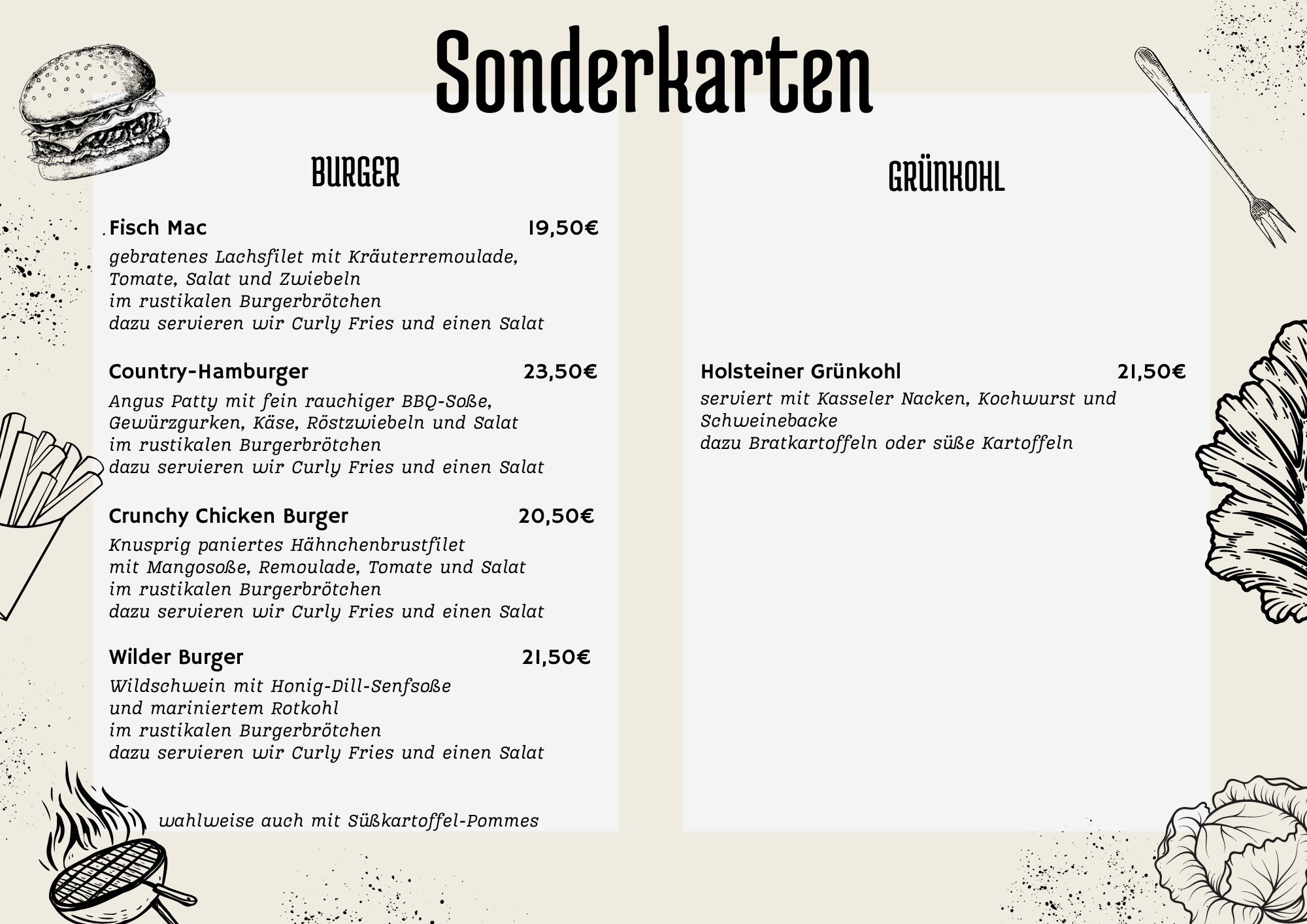 Sonderkarten

BURGER

Fisch Mac 19,50€

gebratenes Lachsfilet mit Kräuterremoulade, Tomate, Salat und Zwiebeln
im rustikalen Burgerbrötchen
dazu servieren wir Curly Fries und einen Salat

Country-Hamburger 23,50€

Angus Patty mit fein rauchiger BBQ-Soße, Gewürzgurken, Käse, Röstzwiebeln und Salat
im rustikalen Burgerbrötchen
dazu servieren wir Curly Fries und einen Salat

Crunchy Chicken Burger 20,50€

Knusprig paniertes Hähnchenbrustfilet
mit Mangosoße, Remoulade, Tomate und Salat
im rustikalen Burgerbrötchen
dazu servieren wir Curly Fries und einen Salat

Wilder Burger 21,50€

Wildschwein mit Honig-Dill-Senfsoße
und mariniertem Rotkohl
im rustikalen Burgerbrötchen
dazu servieren wir Curly Fries und einen Salat

wahlweise auch mit Süßkartoffel-Pommes

GRÜNKOHL

Holsteiner Grünkohl 21,50€

serviert mit Kasseler Nacken, Kochwurst und Schweinebacke
dazu Bratkartoffeln oder süße Kartoffeln